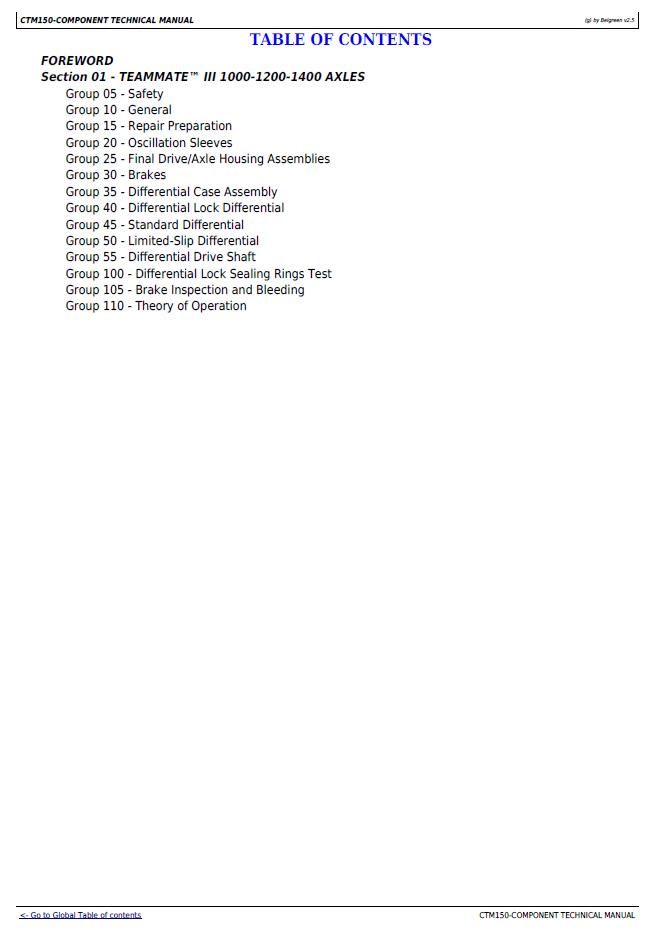 CTM150-COMPONENT TECHNICAL MANUAL

(g) by Belgreen v2.5

TABLE OF CONTENTS

FOREWORD

Section 01 - TEAMMATE™ III 1000-1200-1400 AXLES

Group 05 - Safety
Group 10 - General
Group 15 - Repair Preparation
Group 20 - Oscillation Sleeves
Group 25 - Final Drive/Axle Housing Assemblies
Group 30 - Brakes
Group 35 - Differential Case Assembly
Group 40 - Differential Lock Differential
Group 45 - Standard Differential
Group 50 - Limited-Slip Differential
Group 55 - Differential Drive Shaft
Group 100 - Differential Lock Sealing Rings Test
Group 105 - Brake Inspection and Bleeding
Group 110 - Theory of Operation

<- Go to Global Table of contents

CTM150-COMPONENT TECHNICAL MANUAL